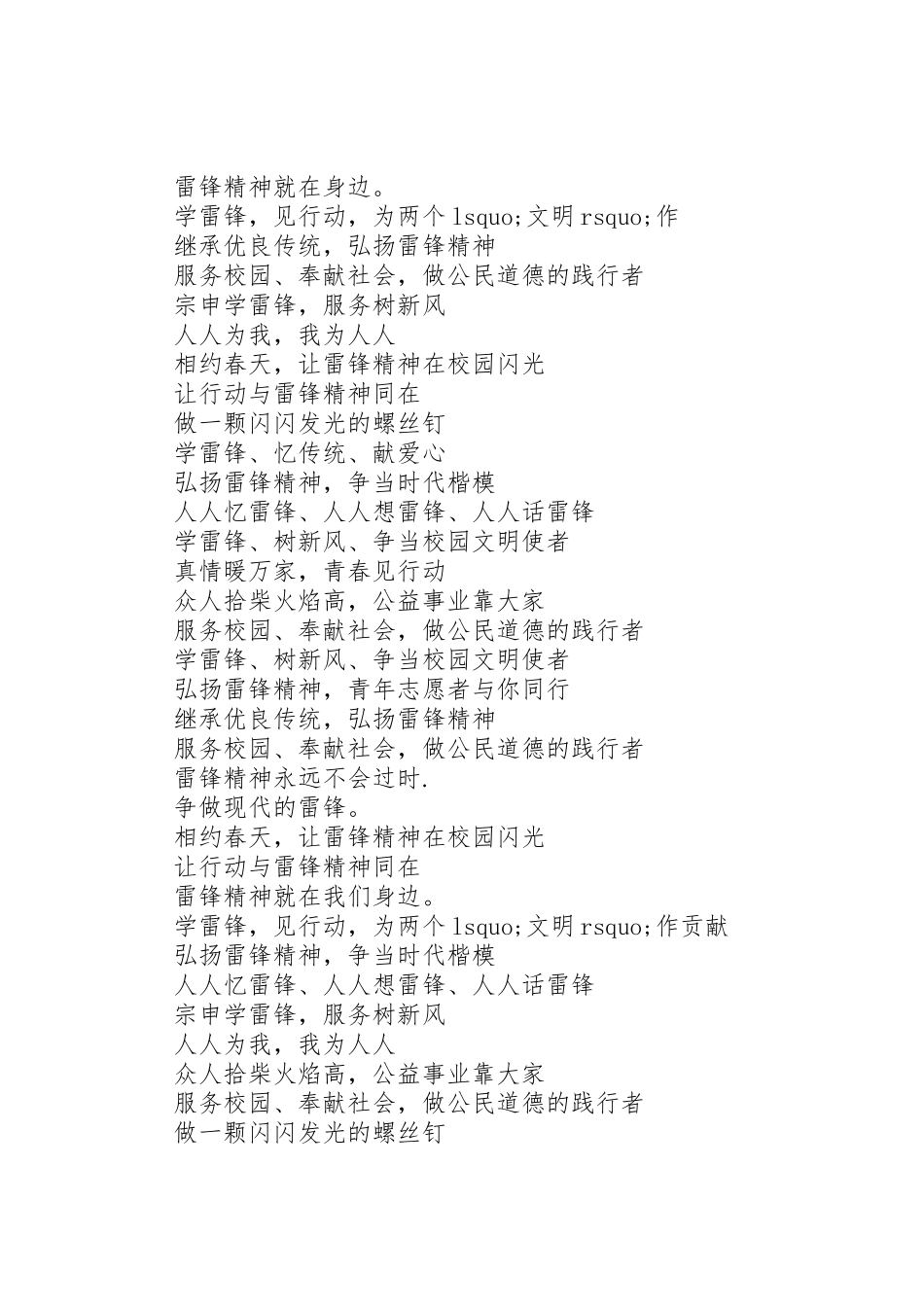 雷锋精神就在身边。
学雷锋，见行动，为两个lsquo;文明rsquo;作
继承优良传统，弘扬雷锋精神
服务校园、奉献社会，做公民道德的践行者
宗申学雷锋，服务树新风
人人为我，我为人人
相约春天，让雷锋精神在校园闪光
让行动与雷锋精神同在
做一颗闪闪发光的螺丝钉
学雷锋、忆传统、献爱心
弘扬雷锋精神，争当时代楷模
人人忆雷锋、人人想雷锋、人人话雷锋
学雷锋、树新风、争当校园文明使者
真情暖万家，青春见行动
众人拾柴火焰高，公益事业靠大家
服务校园、奉献社会，做公民道德的践行者
学雷锋、树新风、争当校园文明使者
弘扬雷锋精神，青年志愿者与你同行
继承优良传统，弘扬雷锋精神
服务校园、奉献社会，做公民道德的践行者
雷锋精神永远不会过时.
争做现代的雷锋。
相约春天，让雷锋精神在校园闪光
让行动与雷锋精神同在
雷锋精神就在我们身边。
学雷锋，见行动，为两个lsquo;文明rsquo;作贡献
弘扬雷锋精神，争当时代楷模
人人忆雷锋、人人想雷锋、人人话雷锋
宗申学雷锋，服务树新风
人人为我，我为人人
众人拾柴火焰高，公益事业靠大家
服务校园、奉献社会，做公民道德的践行者
做一颗闪闪发光的螺丝钉